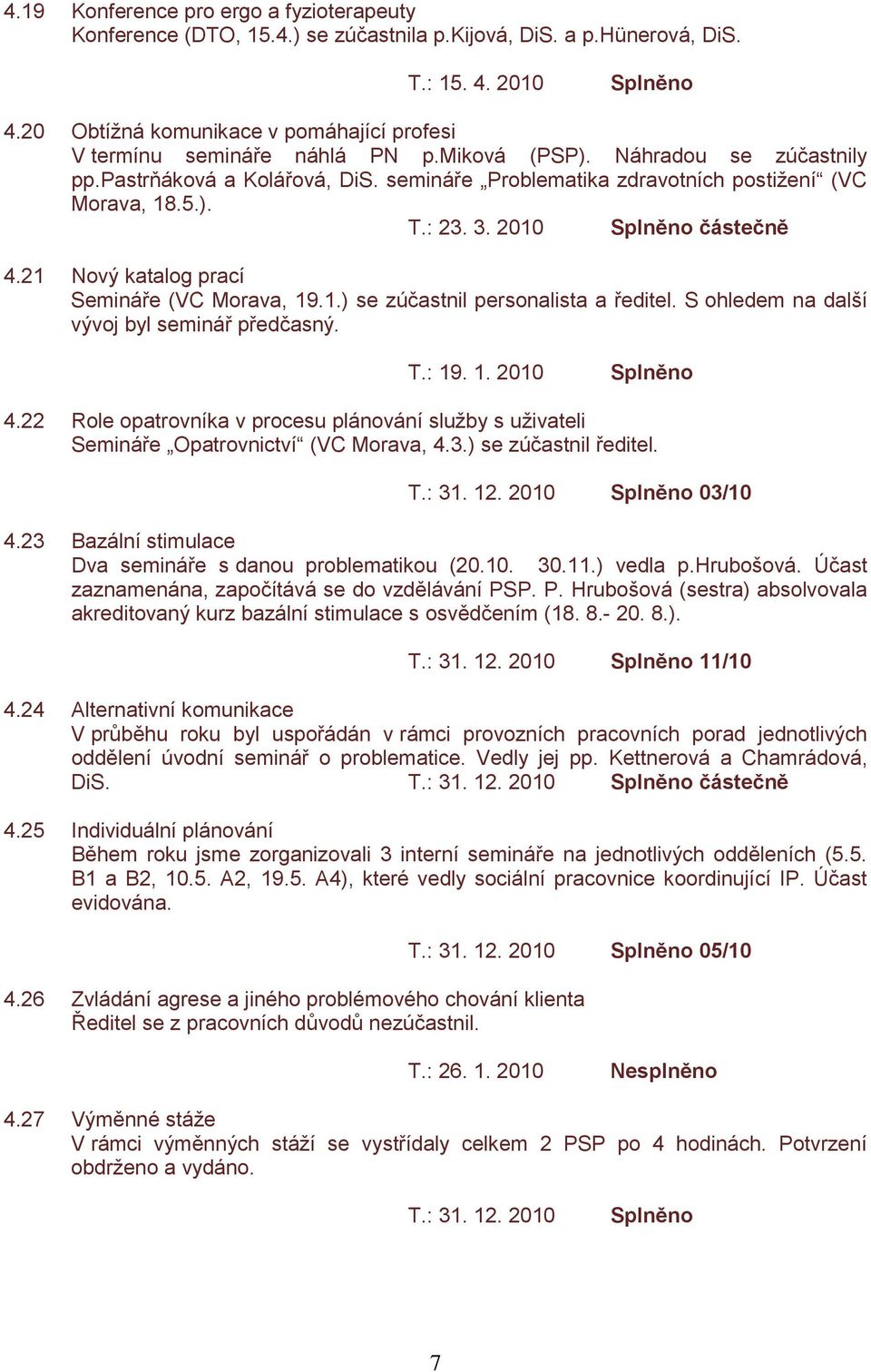 4.19 Konference pro ergo a fyzioterapeuty
Konference (DTO, 15.4.) se zúčastnila p.Kijová, DiS. a p.Hünerová, DiS.

T.: 15. 4. 2010 Splněno

4.20 Obtížná komunikace v pomáhající profesi
V termínu semináře náhlá PN p.Miková (PSP). Náhradou se zúčastnily pp.Pastrňáková a Kolářová, DiS. semináře „Problematika zdravotních postižení“ (VC Morava, 18.5.).

T.: 23. 3. 2010 Splněno částečně

4.21 Nový katalog prací
Semináře (VC Morava, 19.1.) se zúčastnil personalista a ředitel. S ohledem na další vývoj byl seminář předčasný.

T.: 19. 1. 2010 Splněno

4.22 Role opatrovníka v procesu plánování služby s uživateli
Semináře „Opatrovnictví“ (VC Morava, 4.3.) se zúčastnil ředitel.

T.: 31. 12. 2010 Splněno 03/10

4.23 Bazální stimulace
Dva semináře s danou problematikou (20.10. 30.11.) vedla p.Hrubošová. Účast zaznamenána, započítává se do vzdělávání PSP. P. Hrubošová (sestra) absolvovala akreditovaný kurz bazální stimulace s osvědčením (18. 8.- 20. 8.).

T.: 31. 12. 2010 Splněno 11/10

4.24 Alternativní komunikace
V průběhu roku byl uspořádán v rámci provozních pracovních porad jednotlivých oddělení úvodní seminář o problematice. Vedly jej pp. Kettnerová a Chamrádová, DiS. T.: 31. 12. 2010 Splněno částečně

4.25 Individuální plánování
Během roku jsme zorganizovali 3 interní semináře na jednotlivých odděleních (5.5. B1 a B2, 10.5. A2, 19.5. A4), které vedly sociální pracovnice koordinující IP. Účast evidována.

T.: 31. 12. 2010 Splněno 05/10

4.26 Zvládání agrese a jiného problémového chování klienta
Ředitel se z pracovních důvodů nezúčastnil.

T.: 26. 1. 2010 Nesplněno

4.27 Výměnné stáže
V rámci výměnných stáží se vystřídaly celkem 2 PSP po 4 hodinách. Potvrzení obdrženo a vydáno.

T.: 31. 12. 2010 Splněno

7